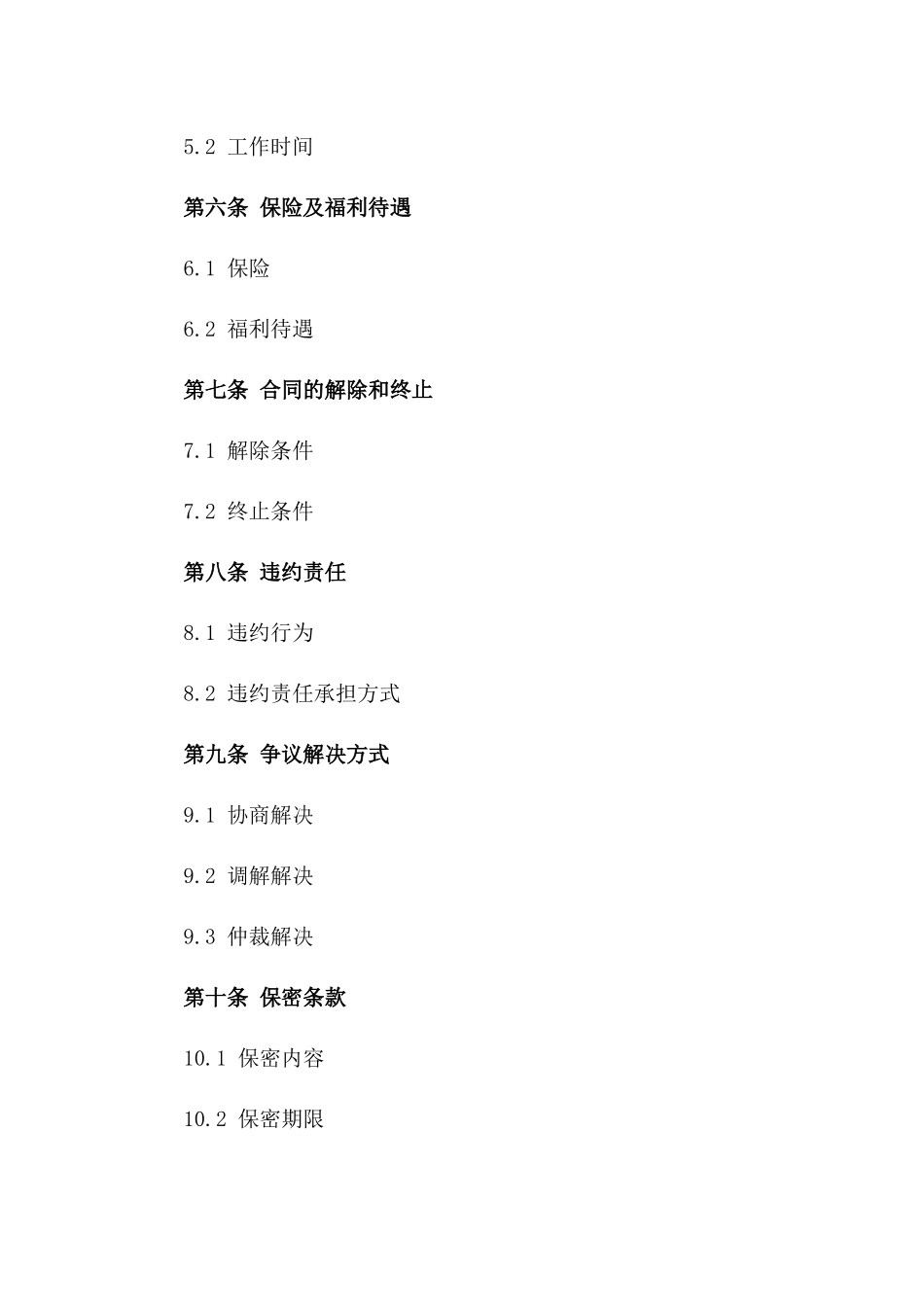 5.2 工作时间

第六条 保险及福利待遇

6.1 保险

6.2 福利待遇

第七条 合同的解除和终止

7.1 解除条件

7.2 终止条件

第八条 违约责任

8.1 违约行为

8.2 违约责任承担方式

第九条 争议解决方式

9.1 协商解决

9.2 调解解决

9.3 仲裁解决

第十条 保密条款

10.1 保密内容

10.2 保密期限